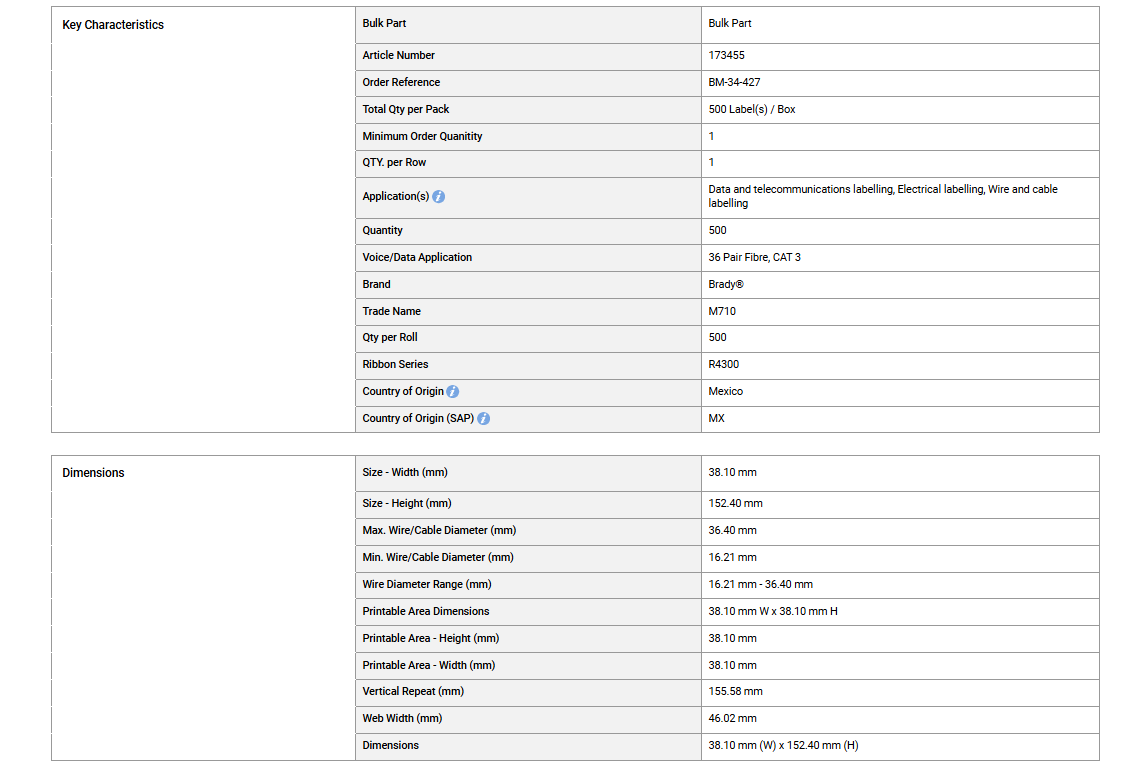 | Key Characteristics | Bulk Part | Bulk Part |
|---|---|---|
| | Article Number | 173455 |
| | Order Reference | BM-34-427 |
| | Total Qty per Pack | 500 Label(s) / Box |
| | Minimum Order Quanitity | 1 |
| | QTY. per Row | 1 |
| | Application(s) | Data and telecommunications labelling, Electrical labelling, Wire and cable labelling |
| | Quantity | 500 |
| | Voice/Data Application | 36 Pair Fibre, CAT 3 |
| | Brand | Brady® |
| | Trade Name | M710 |
| | Qty per Roll | 500 |
| | Ribbon Series | R4300 |
| | Country of Origin | Mexico |
| | Country of Origin (SAP) | MX |

| Dimensions | Size - Width (mm) | 38.10 mm |
|---|---|---|
| | Size - Height (mm) | 152.40 mm |
| | Max. Wire/Cable Diameter (mm) | 36.40 mm |
| | Min. Wire/Cable Diameter (mm) | 16.21 mm |
| | Wire Diameter Range (mm) | 16.21 mm - 36.40 mm |
| | Printable Area Dimensions | 38.10 mm W x 38.10 mm H |
| | Printable Area - Height (mm) | 38.10 mm |
| | Printable Area - Width (mm) | 38.10 mm |
| | Vertical Repeat (mm) | 155.58 mm |
| | Web Width (mm) | 46.02 mm |
| | Dimensions | 38.10 mm (W) x 152.40 mm (H) |